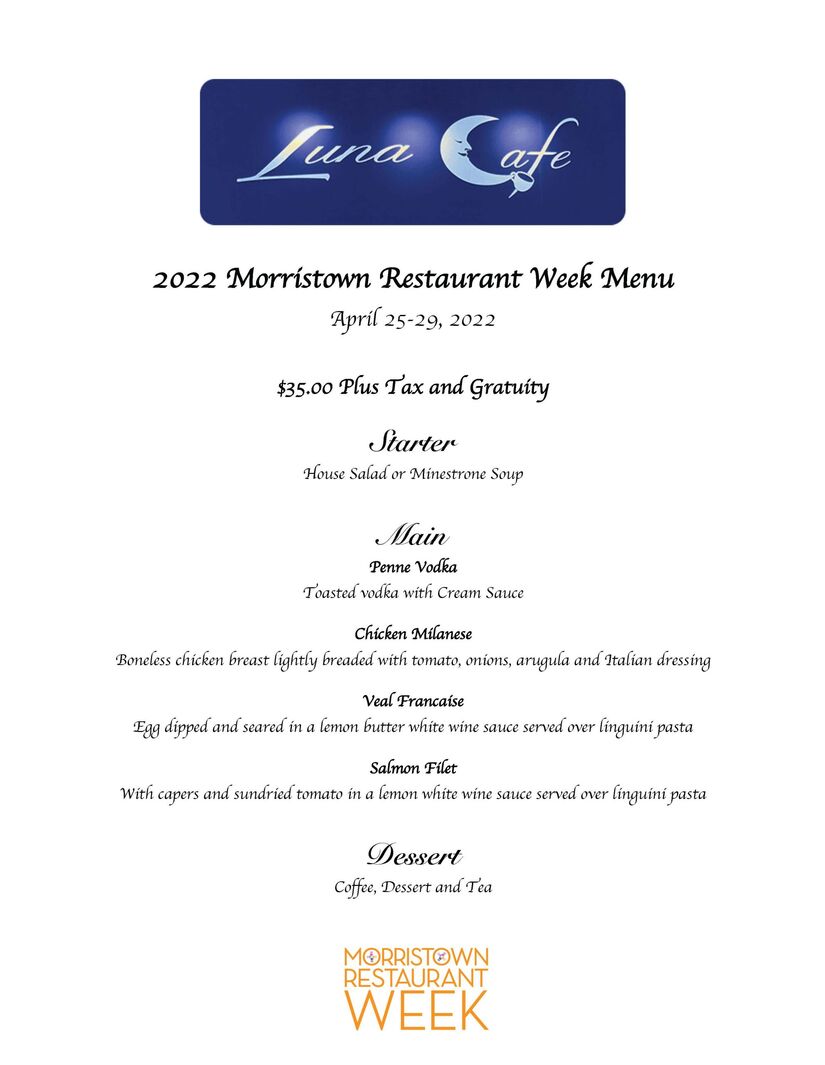 Luna Cafe

2022 Morristown Restaurant Week Menu

April 25-29, 2022

$35.00 Plus Tax and Gratuity

Starter

House Salad or Minestrone Soup

Main

Penne Vodka

Toasted vodka with Cream Sauce

Chicken Milanese

Boneless chicken breast lightly breaded with tomato, onions, arugula and Italian dressing

Veal Francaise

Egg dipped and seared in a lemon butter white wine sauce served over linguini pasta

Salmon Filet

With capers and sundried tomato in a lemon white wine sauce served over linguini pasta

Dessert

Coffee, Dessert and Tea

MORRISTOWN RESTAURANT WEEK